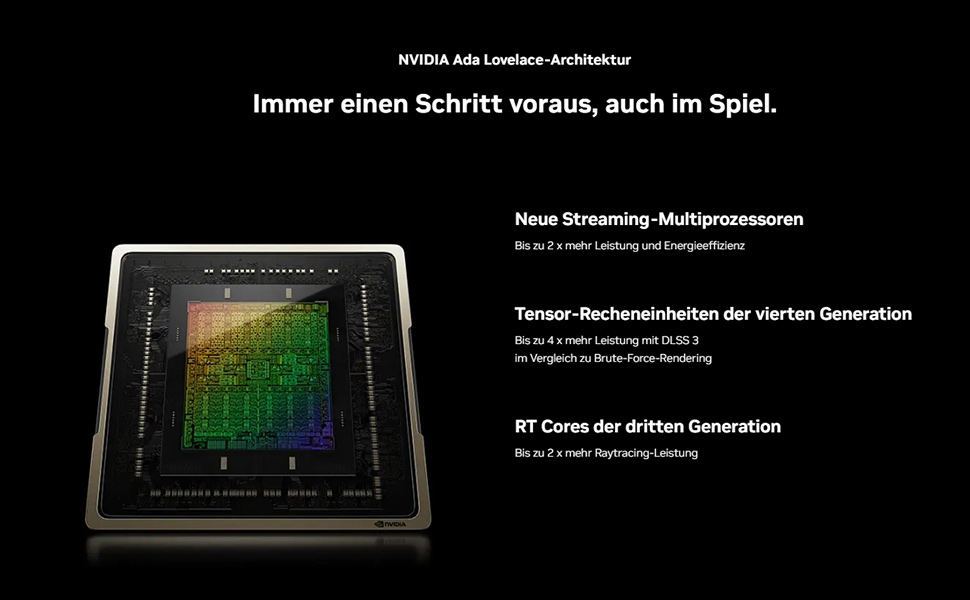 NVIDIA Ada Lovelace-Architektur

Immer einen Schritt voraus, auch im Spiel.

Neue Streaming-Multiprozessoren

Bis zu 2 x mehr Leistung und Energieeffizienz

Tensor-Recheneinheiten der vierten Generation

Bis zu 4 x mehr Leistung mit DLSS 3 im Vergleich zu Brute-Force-Rendering

RT Cores der dritten Generation

Bis zu 2 x mehr Raytracing-Leistung

NVIDIA